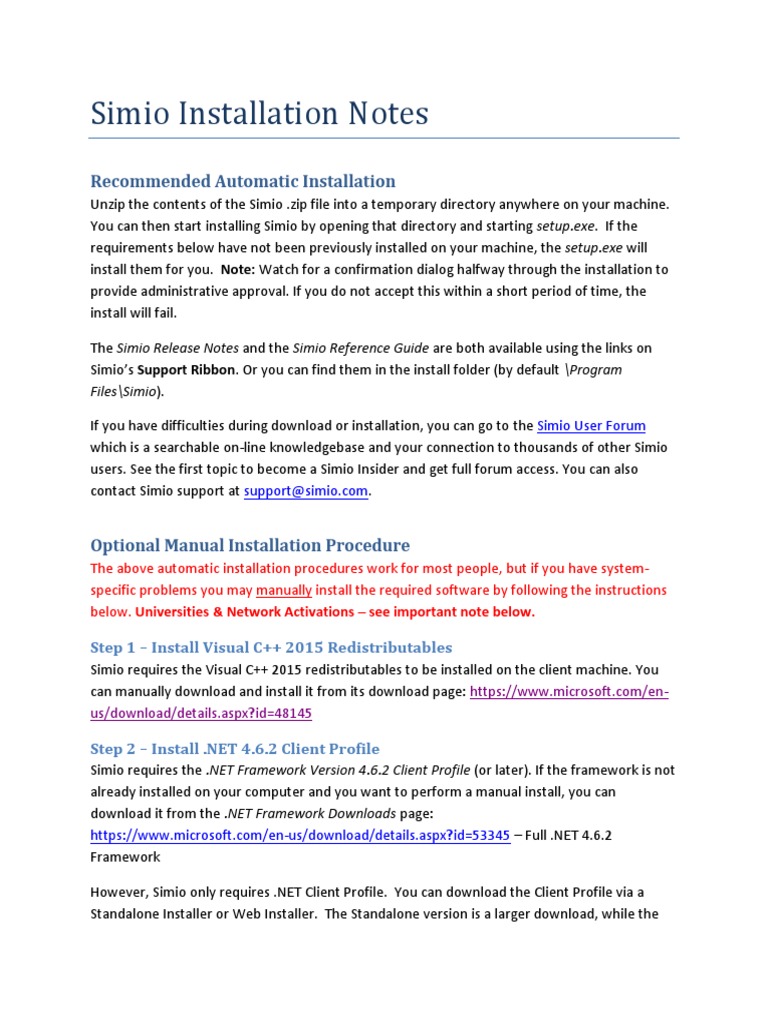 Simio Installation Notes

Recommended Automatic Installation

Unzip the contents of the Simio .zip file into a temporary directory anywhere on your machine. You can then start installing Simio by opening that directory and starting setup.exe. If the requirements below have not been previously installed on your machine, the setup.exe will install them for you. Note: Watch for a confirmation dialog halfway through the installation to provide administrative approval. If you do not accept this within a short period of time, the install will fail.

The Simio Release Notes and the Simio Reference Guide are both available using the links on Simio's Support Ribbon. Or you can find them in the install folder (by default \Program Files\Simio).

If you have difficulties during download or installation, you can go to the Simio User Forum which is a searchable on-line knowledgebase and your connection to thousands of other Simio users. See the first topic to become a Simio Insider and get full forum access. You can also contact Simio support at support@simio.com.

Optional Manual Installation Procedure

The above automatic installation procedures work for most people, but if you have system-specific problems you may manually install the required software by following the instructions below. Universities & Network Activations – see important note below.

Step 1 – Install Visual C++ 2015 Redistributables

Simio requires the Visual C++ 2015 redistributables to be installed on the client machine. You can manually download and install it from its download page: https://www.microsoft.com/en-us/download/details.aspx?id=48145

Step 2 – Install .NET 4.6.2 Client Profile

Simio requires the .NET Framework Version 4.6.2 Client Profile (or later). If the framework is not already installed on your computer and you want to perform a manual install, you can download it from the .NET Framework Downloads page: https://www.microsoft.com/en-us/download/details.aspx?id=53345 – Full .NET 4.6.2 Framework

However, Simio only requires .NET Client Profile. You can download the Client Profile via a Standalone Installer or Web Installer. The Standalone version is a larger download, while the